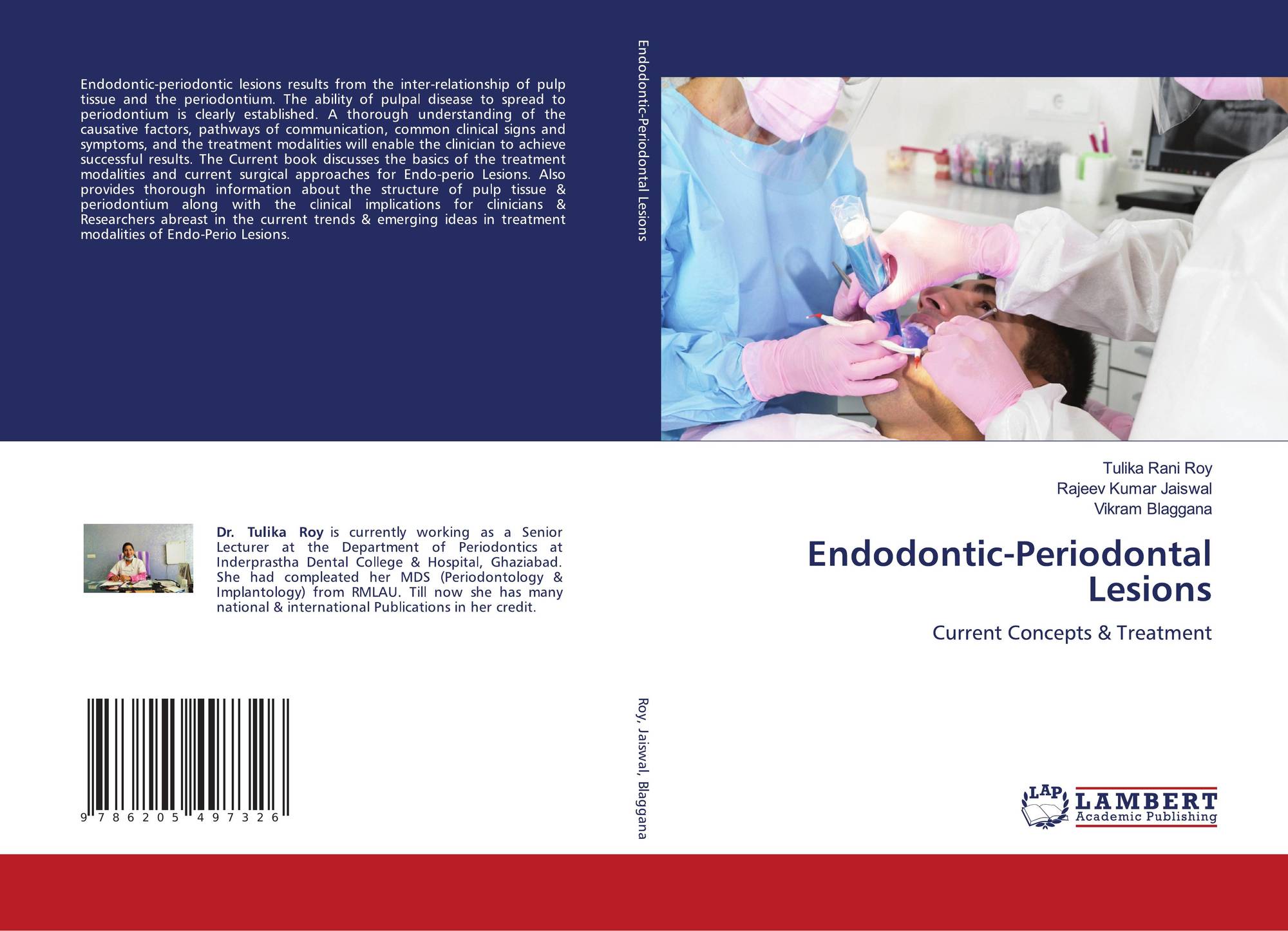 Endodontic-periodontic lesions results from the inter-relationship of pulp tissue and the periodontium. The ability of pulpal disease to spread to periodontium is clearly established. A thorough understanding of the causative factors, pathways of communication, common clinical signs and symptoms, and the treatment modalities will enable the clinician to achieve successful results. The Current book discusses the basics of the treatment modalities and current surgical approaches for Endo-perio Lesions. Also provides thorough information about the structure of pulp tissue & periodontium along with the clinical implications for clinicians & Researchers abreast in the current trends & emerging ideas in treatment modalities of Endo-Perio Lesions.

Dr. Tulika Roy is currently working as a Senior Lecturer at the Department of Periodontics at Inderprastha Dental College & Hospital, Ghaziabad. She had compleated her MDS (Periodontology & Implantology) from RMLAU. Till now she has many national & international Publications in her credit.

9 786205 497326

Endodontic-Periodontal Lesions

Roy, Jaiswal, Blaggana

Tulika Rani Roy
Rajeev Kumar Jaiswal
Vikram Blaggana

Endodontic-Periodontal Lesions

Current Concepts & Treatment

LAP
LAMBERT
Academic Publishing